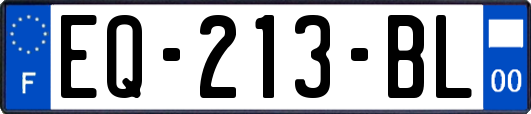 F
EQ-213-BL
00